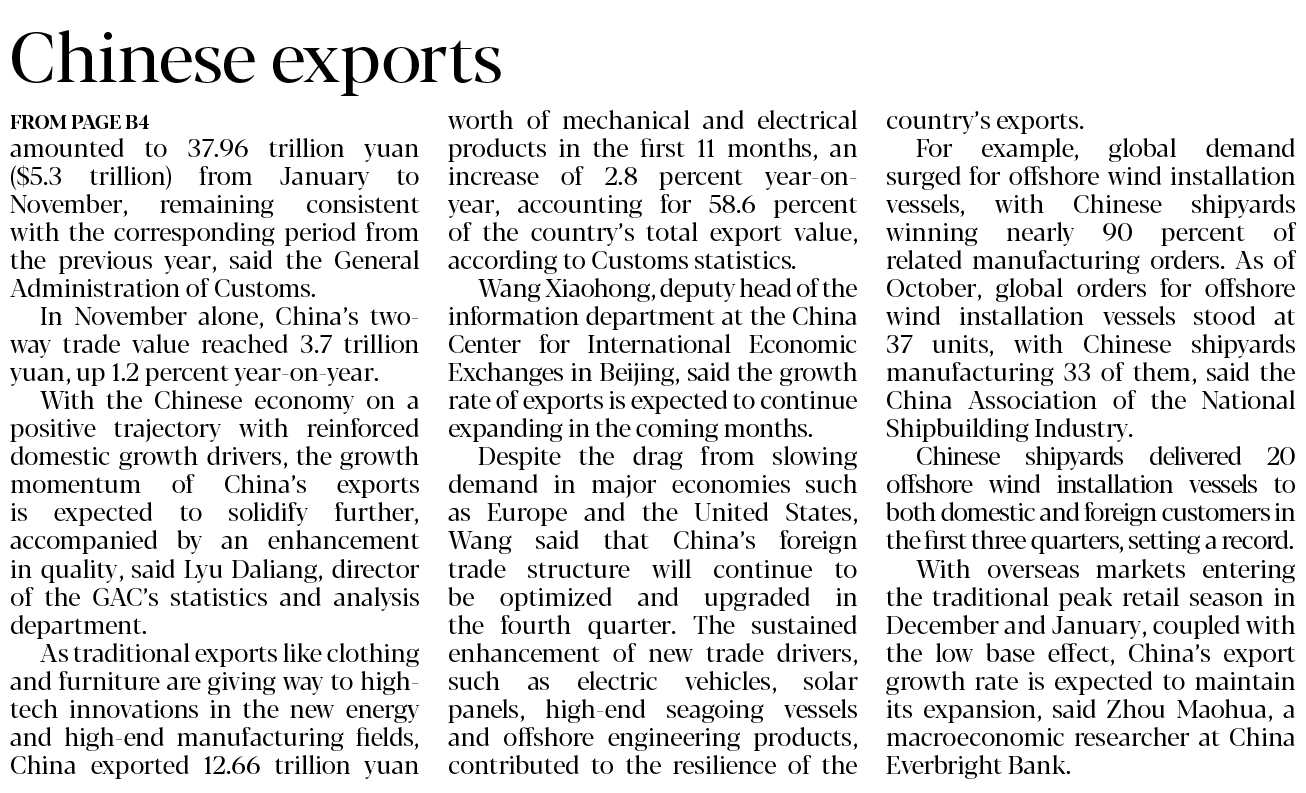 Chinese exports

FROM PAGE B4
amounted to 37.96 trillion yuan ($5.3 trillion) from January to November, remaining consistent with the corresponding period from the previous year, said the General Administration of Customs.

In November alone, China's two-way trade value reached 3.7 trillion yuan, up 1.2 percent year-on-year.

With the Chinese economy on a positive trajectory with reinforced domestic growth drivers, the growth momentum of China's exports is expected to solidify further, accompanied by an enhancement in quality, said Lyu Daliang, director of the GAC's statistics and analysis department.

As traditional exports like clothing and furniture are giving way to high-tech innovations in the new energy and high-end manufacturing fields, China exported 12.66 trillion yuan worth of mechanical and electrical products in the first 11 months, an increase of 2.8 percent year-on-year, accounting for 58.6 percent of the country's total export value, according to Customs statistics.

Wang Xiaohong, deputy head of the information department at the China Center for International Economic Exchanges in Beijing, said the growth rate of exports is expected to continue expanding in the coming months.

Despite the drag from slowing demand in major economies such as Europe and the United States, Wang said that China's foreign trade structure will continue to be optimized and upgraded in the fourth quarter. The sustained enhancement of new trade drivers, such as electric vehicles, solar panels, high-end seagoing vessels and offshore engineering products, contributed to the resilience of the country's exports.

For example, global demand surged for offshore wind installation vessels, with Chinese shipyards winning nearly 90 percent of related manufacturing orders. As of October, global orders for offshore wind installation vessels stood at 37 units, with Chinese shipyards manufacturing 33 of them, said the China Association of the National Shipbuilding Industry.

Chinese shipyards delivered 20 offshore wind installation vessels to both domestic and foreign customers in the first three quarters, setting a record.

With overseas markets entering the traditional peak retail season in December and January, coupled with the low base effect, China's export growth rate is expected to maintain its expansion, said Zhou Maohua, a macroeconomic researcher at China Everbright Bank.